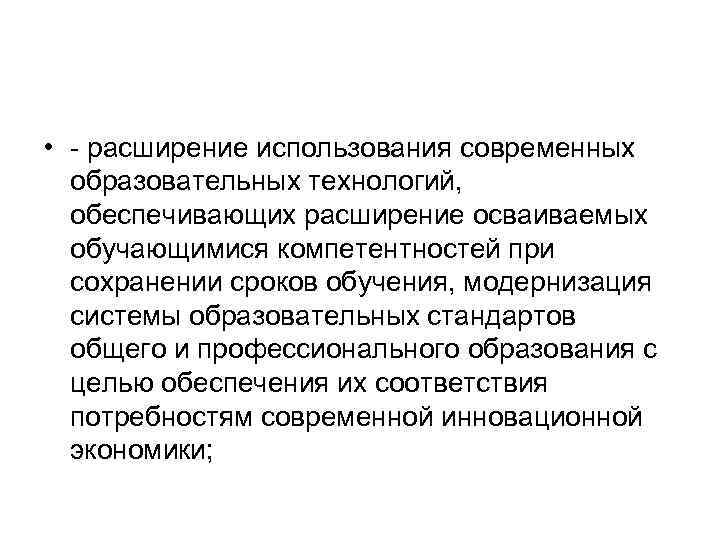 • - расширение использования современных образовательных технологий, обеспечивающих расширение осваиваемых обучающимися компетентностей при сохранении сроков обучения, модернизация системы образовательных стандартов общего и профессионального образования с целью обеспечения их соответствия потребностям современной инновационной экономики;